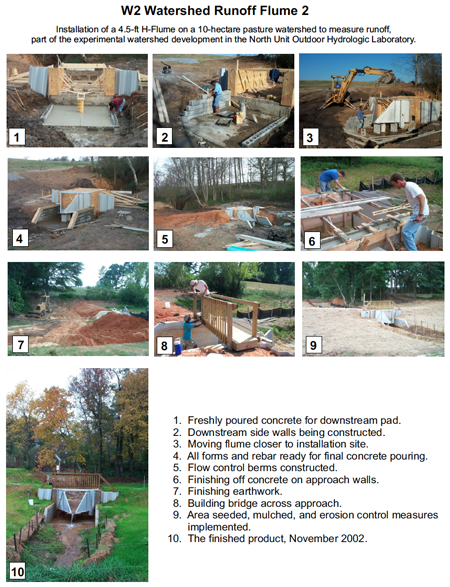 W2 Watershed Runoff Flume 2

Installation of a 4.5-ft H-Flume on a 10-hectare pasture watershed to measure runoff, part of the experimental watershed development in the North Unit Outdoor Hydrologic Laboratory.

1

2

3

4

5

6

7

8

9

10

1. Freshly poured concrete for downstream pad.
2. Downstream side walls being constructed.
3. Moving flume closer to installation site.
4. All forms and rebar ready for final concrete pouring.
5. Flow control berms constructed.
6. Finishing off concrete on approach walls.
7. Finishing earthwork.
8. Building bridge across approach.
9. Area seeded, mulched, and erosion control measures implemented.
10. The finished product, November 2002.